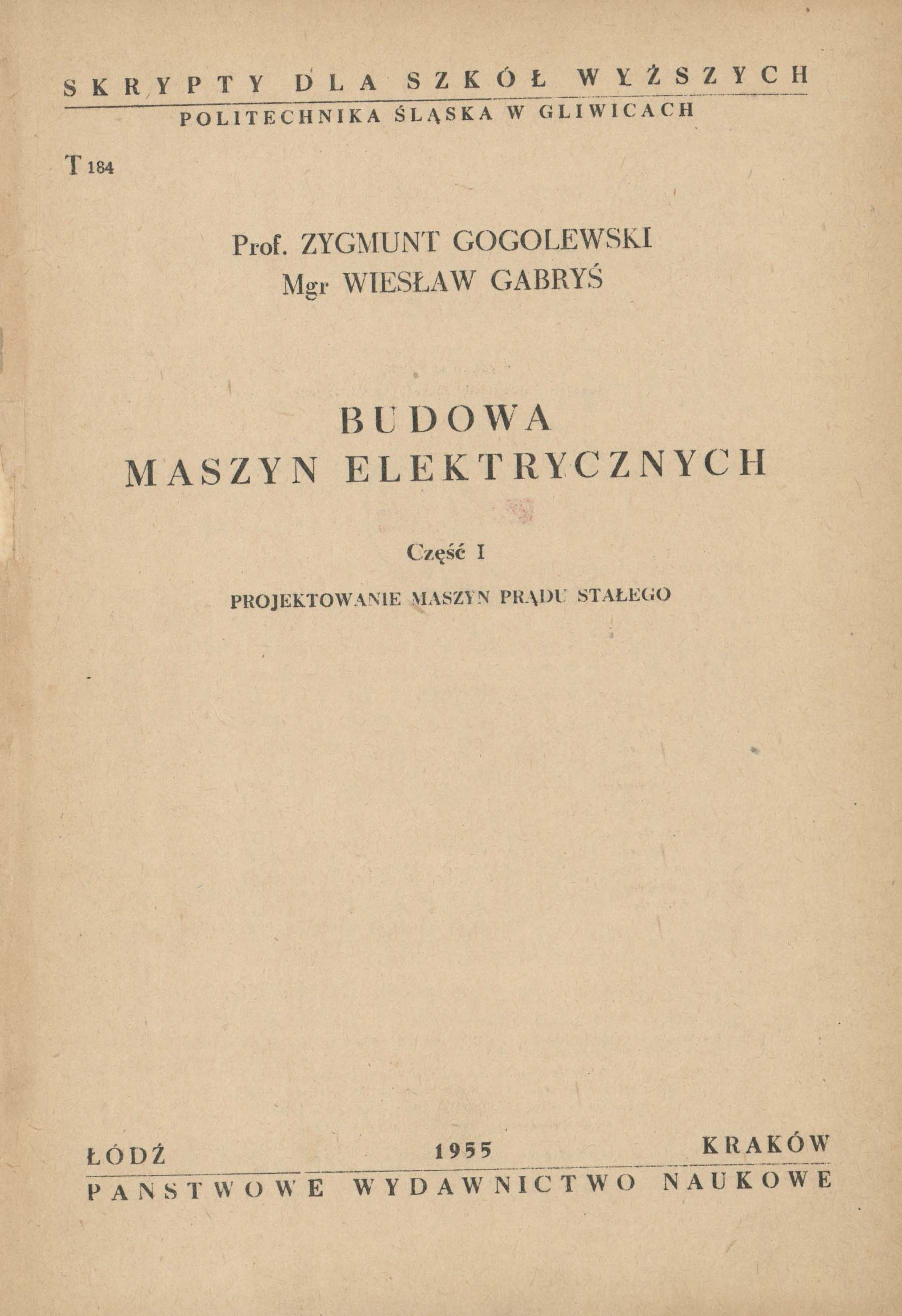 SKRYPTY DLA SZKÓŁ WYŻSZYCH
POLITECHNIKA ŚLĄSKA W GLIWICACH

T 184

Prof. ZYGMUNT GOGOLEWSKI
Mgr WIESŁAW GABRYŚ

BUDOWA
MASZYN ELEKTRYCZNYCH

Część I

PROJEKTOWANIE MASZYN PRĄDU STAŁEGO

ŁÓDŹ 1955 KRAKÓW
PANSTWOWE WYDAWNICTWO NAUKOWE